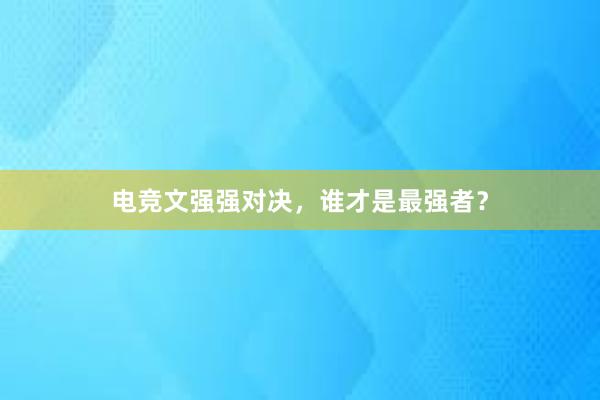 电竞文强强对决，谁才是最强者？